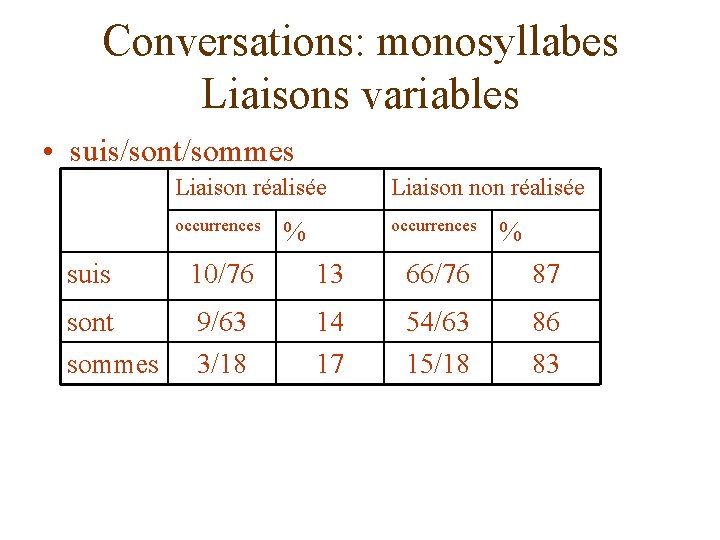 Conversations: monosyllabes
Liaisons variables

• suis/sont/sommes

| | Liaison réalisée | | Liaison non réalisée | |
|---|---|---|---|---|
| | occurrences | % | occurrences | % |
| suis | 10/76 | 13 | 66/76 | 87 |
| sont | 9/63 | 14 | 54/63 | 86 |
| sommes | 3/18 | 17 | 15/18 | 83 |